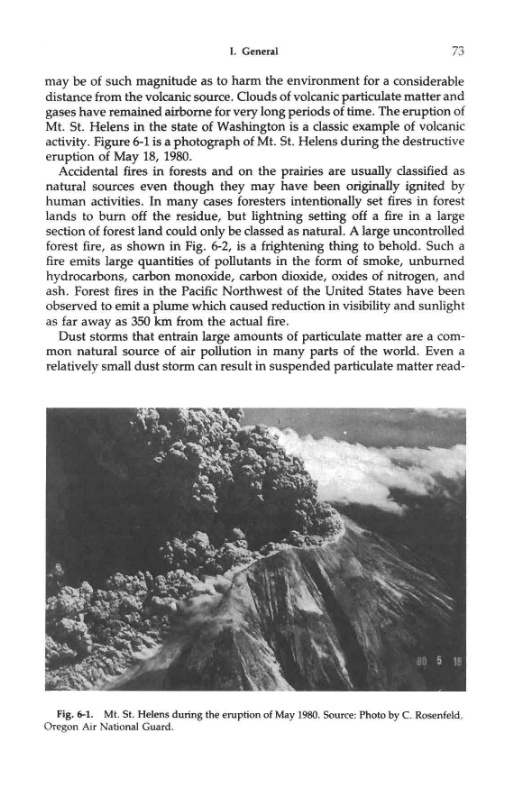 I. General 73

may be of such magnitude as to harm the environment for a considerable distance from the volcanic source. Clouds of volcanic particulate matter and gases have remained airborne for very long periods of time. The eruption of Mt. St. Helens in the state of Washington is a classic example of volcanic activity. Figure 6-1 is a photograph of Mt. St. Helens during the destructive eruption of May 18, 1980.

Accidental fires in forests and on the prairies are usually classified as natural sources even though they may have been originally ignited by human activities. In many cases foresters intentionally set fires in forest lands to burn off the residue, but lightning setting off a fire in a large section of forest land could only be classed as natural. A large uncontrolled forest fire, as shown in Fig. 6-2, is a frightening thing to behold. Such a fire emits large quantities of pollutants in the form of smoke, unburned hydrocarbons, carbon monoxide, carbon dioxide, oxides of nitrogen, and ash. Forest fires in the Pacific Northwest of the United States have been observed to emit a plume which caused reduction in visibility and sunlight as far away as 350 km from the actual fire.

Dust storms that entrain large amounts of particulate matter are a common natural source of air pollution in many parts of the world. Even a relatively small dust storm can result in suspended particulate matter read-

80 5 18

Fig. 6-1. Mt. St. Helens during the eruption of May 1980. Source: Photo by C. Rosenfeld, Oregon Air National Guard.